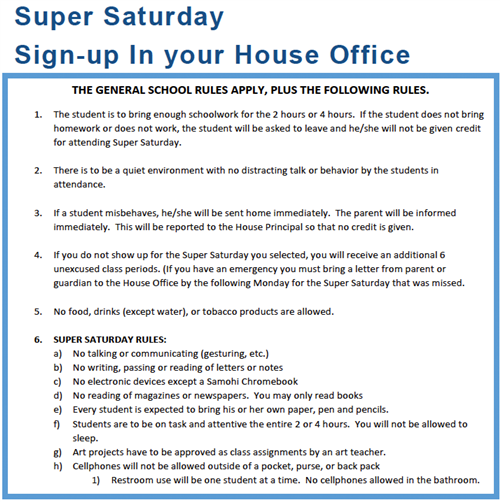 Super Saturday
Sign-up In your House Office

THE GENERAL SCHOOL RULES APPLY, PLUS THE FOLLOWING RULES.

1. The student is to bring enough schoolwork for the 2 hours or 4 hours. If the student does not bring homework or does not work, the student will be asked to leave and he/she will not be given credit for attending Super Saturday.

2. There is to be a quiet environment with no distracting talk or behavior by the students in attendance.

3. If a student misbehaves, he/she will be sent home immediately. The parent will be informed immediately. This will be reported to the House Principal so that no credit is given.

4. If you do not show up for the Super Saturday you selected, you will receive an additional 6 unexcused class periods. (If you have an emergency you must bring a letter from parent or guardian to the House Office by the following Monday for the Super Saturday that was missed.

5. No food, drinks (except water), or tobacco products are allowed.

6. SUPER SATURDAY RULES:
a) No talking or communicating (gesturing, etc.)
b) No writing, passing or reading of letters or notes
c) No electronic devices except a Samohi Chromebook
d) No reading of magazines or newspapers. You may only read books
e) Every student is expected to bring his or her own paper, pen and pencils.
f) Students are to be on task and attentive the entire 2 or 4 hours. You will not be allowed to sleep.
g) Art projects have to be approved as class assignments by an art teacher.
h) Cellphones will not be allowed outside of a pocket, purse, or back pack
1) Restroom use will be one student at a time. No cellphones allowed in the bathroom.